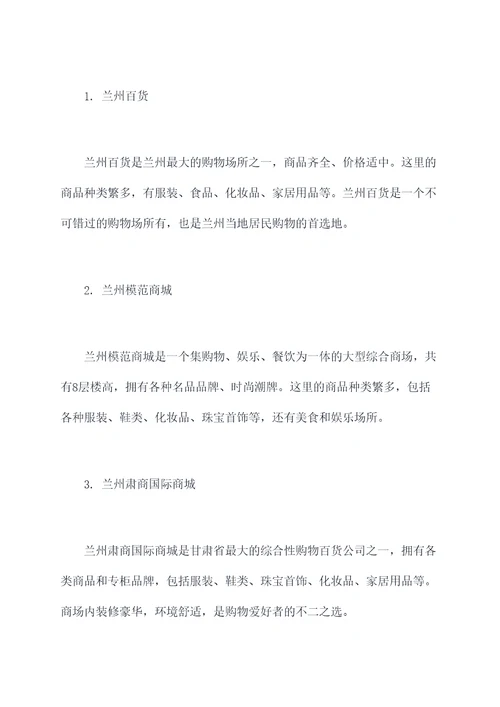 1. 兰州百货

兰州百货是兰州最大的购物场所之一，商品齐全、价格适中。这里的商品种类繁多，有服装、食品、化妆品、家居用品等。兰州百货是一个不可错过的购物场所有，也是兰州当地居民购物的首选地。

2. 兰州模范商城

兰州模范商城是一个集购物、娱乐、餐饮为一体的大型综合商场，共有8层楼高，拥有各种名品品牌、时尚潮牌。这里的商品种类繁多，包括各种服装、鞋类、化妆品、珠宝首饰等，还有美食和娱乐场所。

3. 兰州肃商国际商城

兰州肃商国际商城是甘肃省最大的综合性购物百货公司之一，拥有各类商品和专柜品牌，包括服装、鞋类、珠宝首饰、化妆品、家居用品等。商场内装修豪华，环境舒适，是购物爱好者的不二之选。